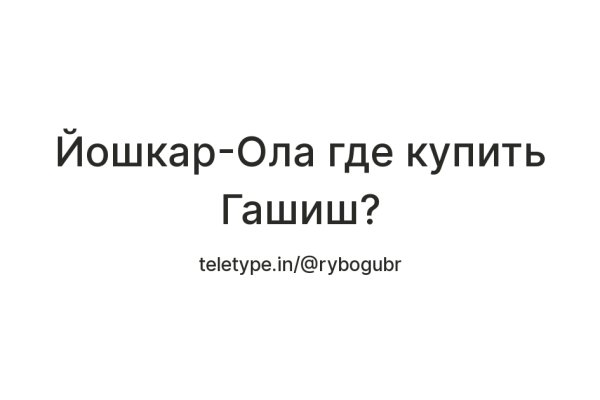 Йошкар-Ола где купить Гашиш?

teletype.in/@rybogubr